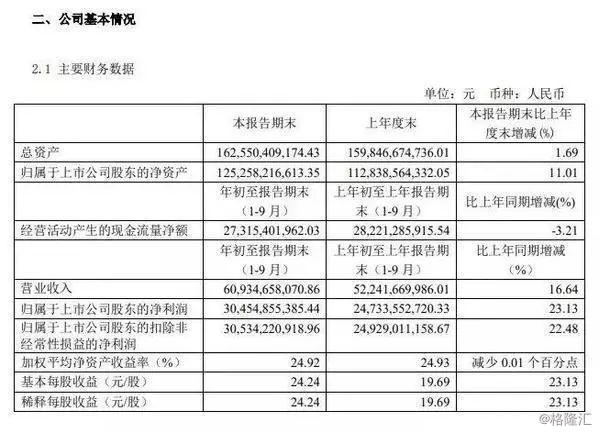 二、公司基本情况

2.1 主要财务数据

单位：元 币种：人民币

|  | 本报告期末 | 上年度末 | 本报告期末比上年度末增减(%) |
|---|---|---|---|
| 总资产 | 162,550,409,174.43 | 159,846,674,736.01 | 1.69 |
| 归属于上市公司股东的净资产 | 125,258,216,613.35 | 112,838,564,332.05 | 11.01 |
|  | 年初至报告期末（1-9月） | 上年初至上年报告期末（1-9月） | 比上年同期增减(%) |
| 经营活动产生的现金流量净额 | 27,315,401,962.03 | 28,221,285,915.54 | -3.21 |
|  | 年初至报告期末（1-9月） | 上年初至上年报告期末（1-9月） | 比上年同期增减（%） |
| 营业收入 | 60,934,658,070.86 | 52,241,669,986.01 | 16.64 |
| 归属于上市公司股东的净利润 | 30,454,855,385.44 | 24,733,552,720.33 | 23.13 |
| 归属于上市公司股东的扣除非经常性损益的净利润 | 30,534,220,918.96 | 24,929,011,158.67 | 22.48 |
| 加权平均净资产收益率（%） | 24.92 | 24.93 | 减少 0.01 个百分点 |
| 基本每股收益（元/股） | 24.24 | 19.69 | 23.13 |
| 稀释每股收益（元/股） | 24.24 | 19.69 | 23.13 |

@格隆汇